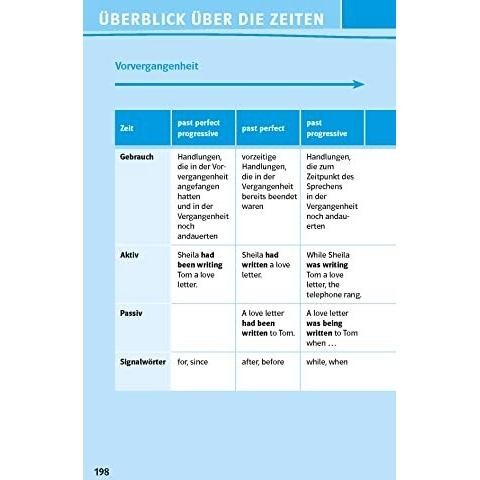 ÜBERBLICK ÜBER DIE ZEITEN

Vorvergangenheit

| Zeit | past perfect progressive | past perfect | past progressive |
|---|---|---|---|
| Gebrauch | Handlungen, die in der Vorvergangenheit angefangen hatten und in der Vergangenheit noch andauerten | vorzeitige Handlungen, die in der Vergangenheit bereits beendet waren | Handlungen, die zum Zeitpunkt des Sprechens in der Vergangenheit noch andauerten |
| Aktiv | Sheila had been writing Tom a love letter. | Sheila had written a love letter. | While Sheila was writing Tom a love letter, the telephone rang. |
| Passiv | | A love letter had been written to Tom. | A love letter was being written to Tom when … |
| Signalwörter | for, since | after, before | while, when |

198